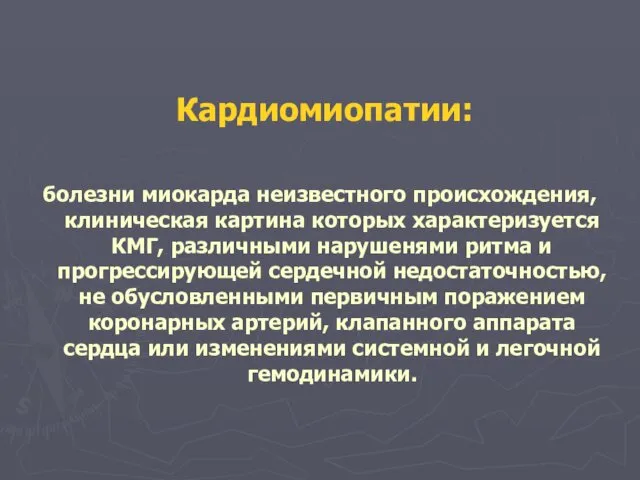 Кардиомиопатии:

болезни миокарда неизвестного происхождения, клиническая картина которых характеризуется КМГ, различными нарушенями ритма и прогрессирующей сердечной недостаточностью, не обусловленными первичным поражением коронарных артерий, клапанного аппарата сердца или изменениями системной и легочной гемодинамики.